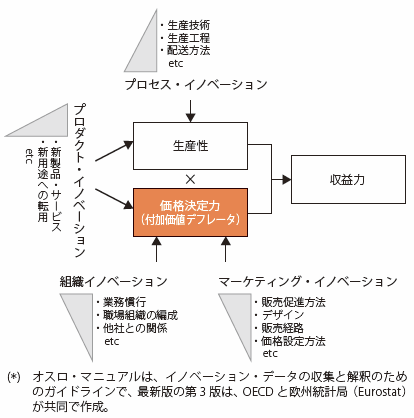 ・生産技術
・生産工程
・配送方法
etc

プロセス・イノベーション

プロダクト・イノベーション

・新製品・サービス
・新用途への転用
etc

生産性

×

価格決定力
（付加価値デフレータ）

収益力

組織イノベーション

・業務慣行
・職場組織の編成
・他社との関係
etc

マーケティング・イノベーション

・販売促進方法
・デザイン
・販売経路
・価格設定方法
etc

(*)　オスロ・マニュアルは、イノベーション・データの収集と解釈のためのガイドラインで、最新版の第 3 版は、OECD と欧州統計局（Eurostat）が共同で作成。